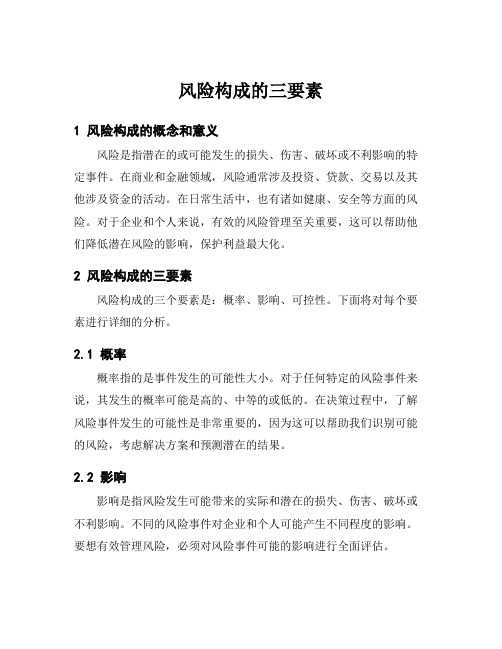 风险构成的三要素

1 风险构成的概念和意义

风险是指潜在的或可能发生的损失、伤害、破坏或不利影响的特定事件。在商业和金融领域，风险通常涉及投资、贷款、交易以及其他涉及资金的活动。在日常生活中，也有诸如健康、安全等方面的风险。对于企业和个人来说，有效的风险管理至关重要，这可以帮助他们降低潜在风险的影响，保护利益最大化。

2 风险构成的三要素

风险构成的三个要素是：概率、影响、可控性。下面将对每个要素进行详细的分析。

2.1 概率

概率指的是事件发生的可能性大小。对于任何特定的风险事件来说，其发生的概率可能是高的、中等的或低的。在决策过程中，了解风险事件发生的可能性是非常重要的，因为这可以帮助我们识别可能的风险，考虑解决方案和预测潜在的结果。

2.2 影响

影响是指风险发生可能带来的实际和潜在的损失、伤害、破坏或不利影响。不同的风险事件对企业和个人可能产生不同程度的影响。要想有效管理风险，必须对风险事件可能的影响进行全面评估。